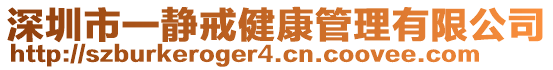 深圳市一静戒健康管理有限公司
http://szburkeroger4.cn.coovee.com